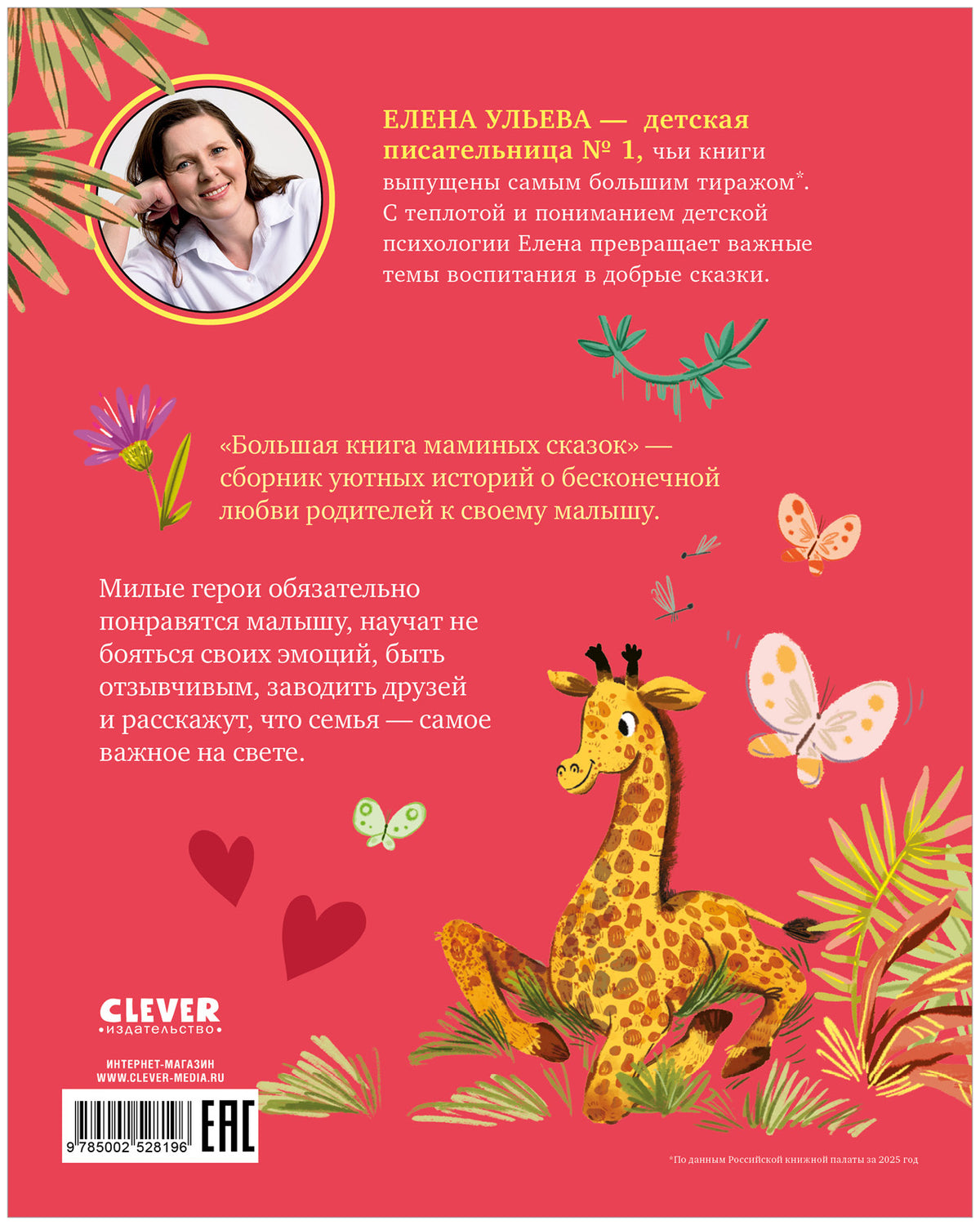 ЕЛЕНА УЛЬЕВА — детская писательница № 1, чьи книги выпущены самым большим тиражом*. С теплотой и пониманием детской психологии Елена превращает важные темы воспитания в добрые сказки.

«Большая книга маминых сказок» — сборник уютных историй о бесконечной любви родителей к своему малышу.

Милые герои обязательно понравятся малышу, научат не бояться своих эмоций, быть отзывчивым, заводить друзей и расскажут, что семья — самое важное на свете.

CLEVER
•издательство•

ИНТЕРНЕТ-МАГАЗИН
WWW.CLEVER-MEDIA.RU

9 785002 528196

EAC

*По данным Российской книжной палаты за 2025 год